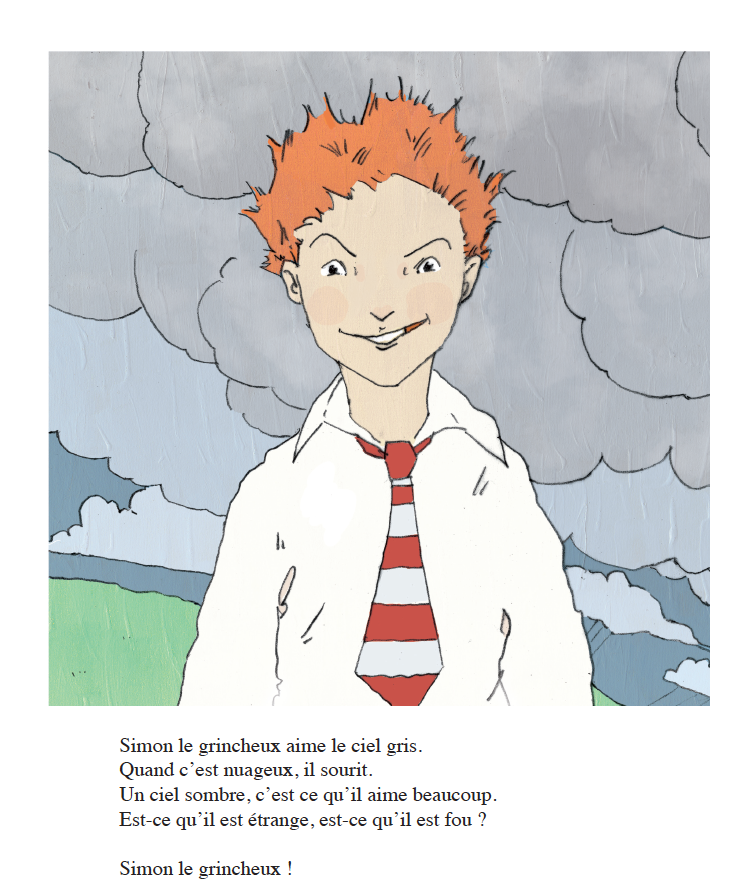 Simon le grincheux aime le ciel gris.
Quand c'est nuageux, il sourit.
Un ciel sombre, c'est ce qu'il aime beaucoup.
Est-ce qu'il est étrange, est-ce qu'il est fou ?

Simon le grincheux !